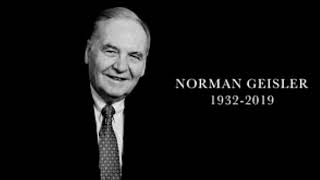 NORMAN GEISLER
1932-2019